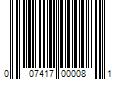 0 07417 00008 1